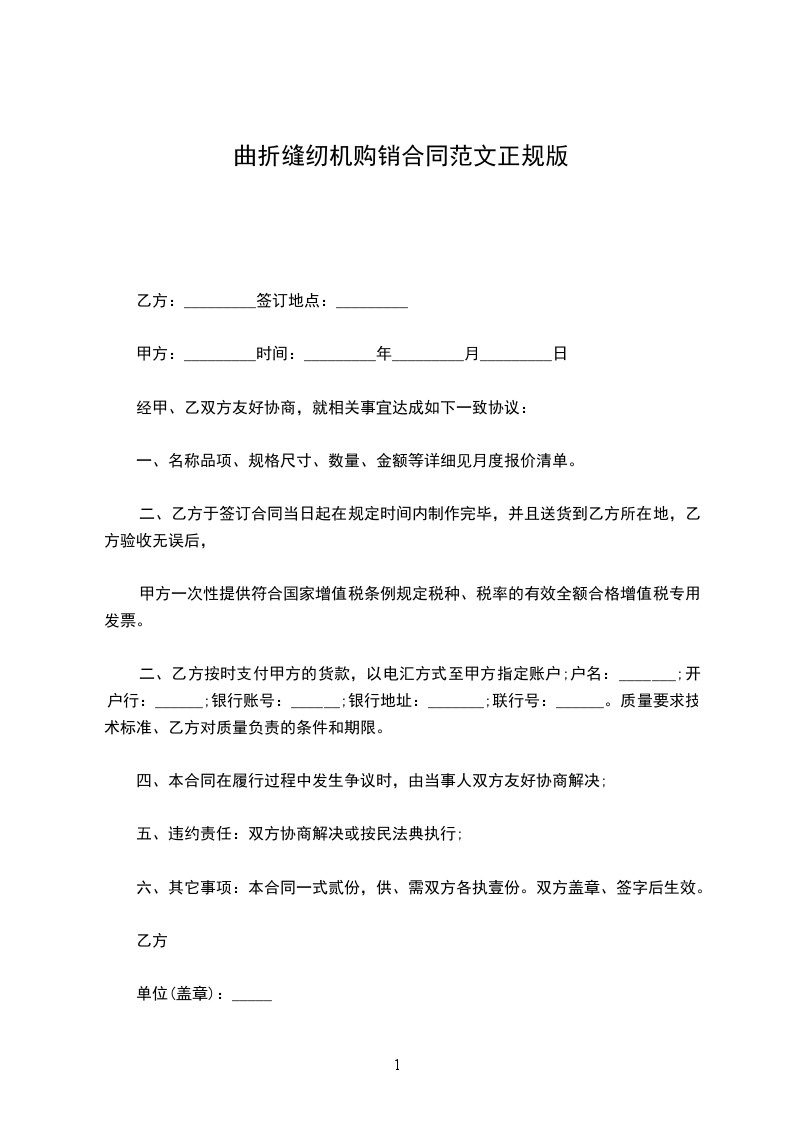 曲折缝纫机购销合同范文正规版

乙方：_________签订地点：_________

甲方：_________时间：_________年_________月_________日

经甲、乙双方友好协商，就相关事宜达成如下一致协议：

一、名称品项、规格尺寸、数量、金额等详细见月度报价清单。

二、乙方于签订合同当日起在规定时间内制作完毕，并且送货到乙方所在地，乙方验收无误后，

甲方一次性提供符合国家增值税条例规定税种、税率的有效全额合格增值税专用发票。

二、乙方按时支付甲方的货款，以电汇方式至甲方指定账户;户名：_______;开户行：______;银行账号：______;银行地址：_______;联行号：______。质量要求技术标准、乙方对质量负责的条件和期限。

四、本合同在履行过程中发生争议时，由当事人双方友好协商解决;

五、违约责任：双方协商解决或按民法典执行;

六、其它事项：本合同一式贰份，供、需双方各执壹份。双方盖章、签字后生效。

乙方

单位(盖章)：_____

1